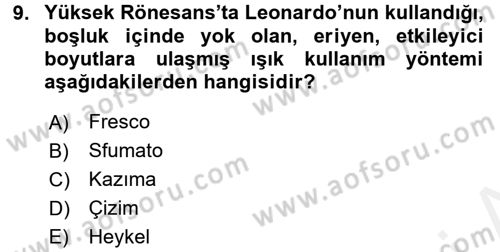 9. Yüksek Rönesans'ta Leonardo'nun kullandığı, boşluk içinde yok olan, eriyen, etkileyici boyutlara ulaşmış ışık kullanım yöntemi aşağıdakilerden hangisidir?

A) Fresco
B) Sfumato
C) Kazıma
D) Çizim
E) Heykel

www.aofsoru.com www.aofsoru.com www.aofsoru.com www.aofsoru.com www.aofsoru.com